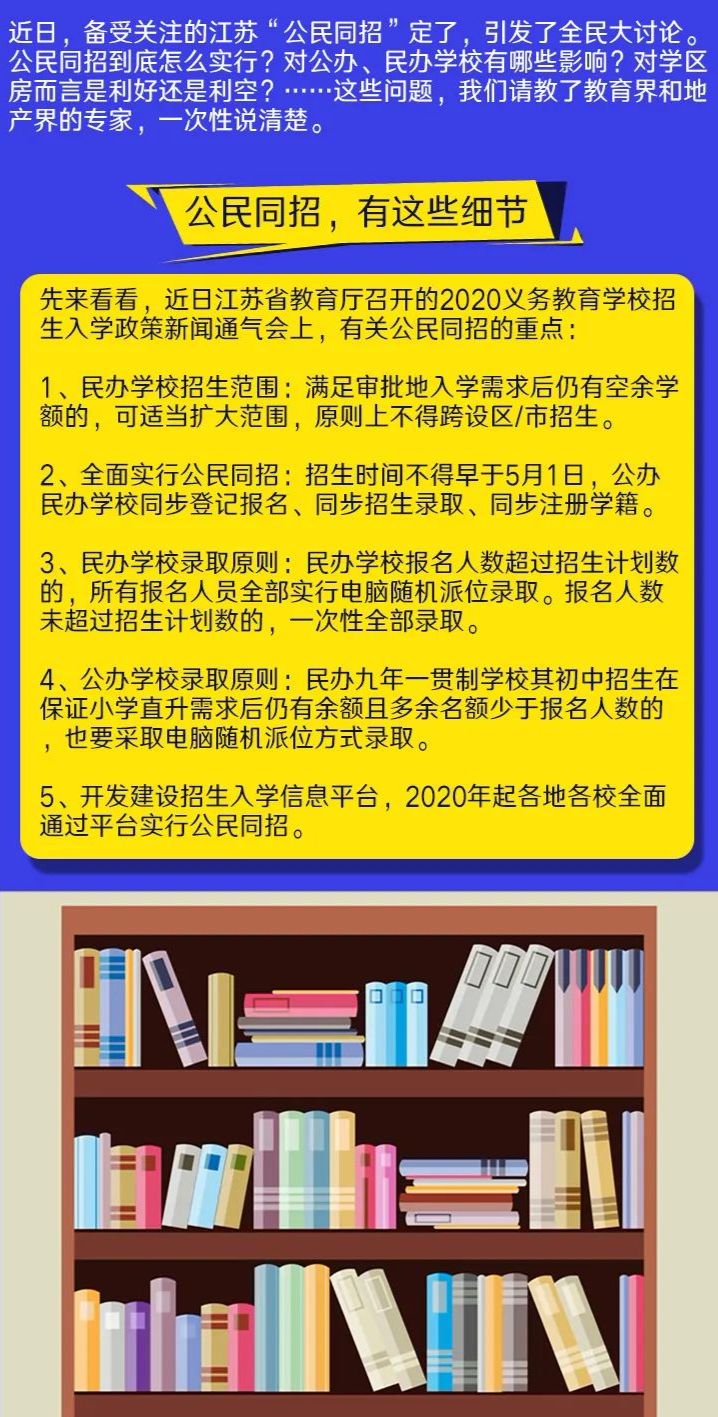 近日，备受关注的江苏“公民同招”定了，引发了全民大讨论。公民同招到底怎么实行？对公办、民办学校有哪些影响？对学区房而言是利好还是利空？……这些问题，我们请教了教育界和地产界的专家，一次性说清楚。

公民同招，有这些细节

先来看看，近日江苏省教育厅召开的2020义务教育学校招生入学政策新闻通气会上，有关公民同招的重点：

1、民办学校招生范围：满足审批地入学需求后仍有空余学额的，可适当扩大范围，原则上不得跨设区/市招生。

2、全面实行公民同招：招生时间不得早于5月1日，公办民办学校同步登记报名、同步招生录取、同步注册学籍。

3、民办学校录取原则：民办学校报名人数超过招生计划数的，所有报名人员全部实行电脑随机派位录取。报名人数未超过招生计划数的，一次性全部录取。

4、公办学校录取原则：民办九年一贯制学校其初中招生在保证小学直升需求后仍有余额且多余名额少于报名人数的，也要采取电脑随机派位方式录取。

5、开发建设招生入学信息平台，2020年起各地各校全面通过平台实行公民同招。